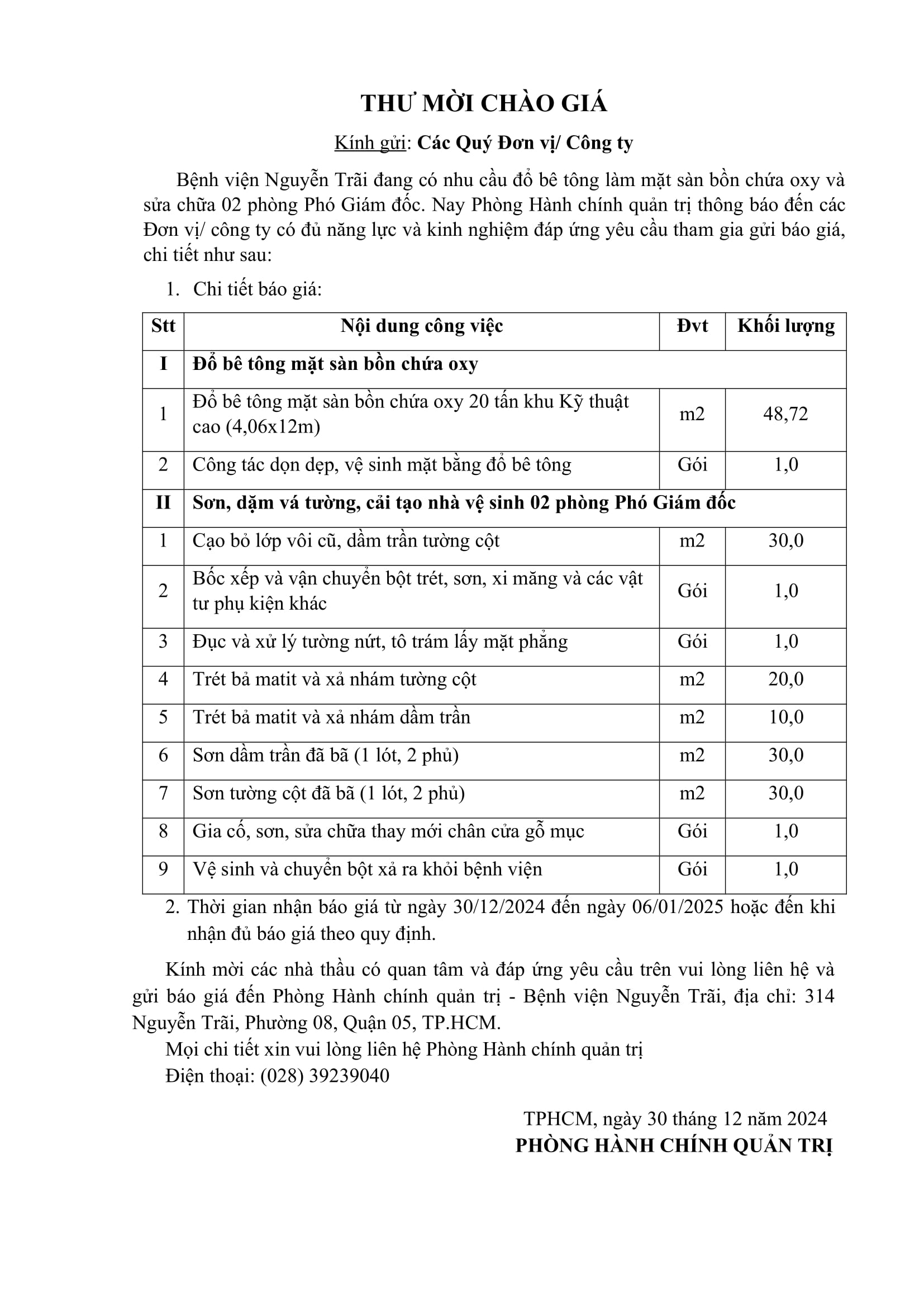 THƯ MỜI CHÀO GIÁ

Kính gửi: Các Quý Đơn vị/ Công ty

Bệnh viện Nguyễn Trãi đang có nhu cầu đổ bê tông làm mặt sàn bồn chứa oxy và sửa chữa 02 phòng Phó Giám đốc. Nay Phòng Hành chính quản trị thông báo đến các Đơn vị/ công ty có đủ năng lực và kinh nghiệm đáp ứng yêu cầu tham gia gửi báo giá, chi tiết như sau:

1. Chi tiết báo giá:

| Stt | Nội dung công việc | Đvt | Khối lượng |
|---|---|---|---|
| I | Đổ bê tông mặt sàn bồn chứa oxy | | |
| 1 | Đổ bê tông mặt sàn bồn chứa oxy 20 tấn khu Kỹ thuật cao (4,06x12m) | m2 | 48,72 |
| 2 | Công tác dọn dẹp, vệ sinh mặt bằng đổ bê tông | Gói | 1,0 |
| II | Sơn, dặm vá tường, cải tạo nhà vệ sinh 02 phòng Phó Giám đốc | | |
| 1 | Cạo bỏ lớp vôi cũ, dầm trần tường cột | m2 | 30,0 |
| 2 | Bốc xếp và vận chuyển bột trét, sơn, xi măng và các vật tư phụ kiện khác | Gói | 1,0 |
| 3 | Đục và xử lý tường nứt, tô trám lấy mặt phẳng | Gói | 1,0 |
| 4 | Trét bả matit và xả nhám tường cột | m2 | 20,0 |
| 5 | Trét bả matit và xả nhám dầm trần | m2 | 10,0 |
| 6 | Sơn dầm trần đã bã (1 lót, 2 phủ) | m2 | 30,0 |
| 7 | Sơn tường cột đã bã (1 lót, 2 phủ) | m2 | 30,0 |
| 8 | Gia cố, sơn, sửa chữa thay mới chân cửa gỗ mục | Gói | 1,0 |
| 9 | Vệ sinh và chuyển bột xả ra khỏi bệnh viện | Gói | 1,0 |

2. Thời gian nhận báo giá từ ngày 30/12/2024 đến ngày 06/01/2025 hoặc đến khi nhận đủ báo giá theo quy định.

Kính mời các nhà thầu có quan tâm và đáp ứng yêu cầu trên vui lòng liên hệ và gửi báo giá đến Phòng Hành chính quản trị - Bệnh viện Nguyễn Trãi, địa chỉ: 314 Nguyễn Trãi, Phường 08, Quận 05, TP.HCM.

Mọi chi tiết xin vui lòng liên hệ Phòng Hành chính quản trị
Điện thoại: (028) 39239040

TPHCM, ngày 30 tháng 12 năm 2024
PHÒNG HÀNH CHÍNH QUẢN TRỊ